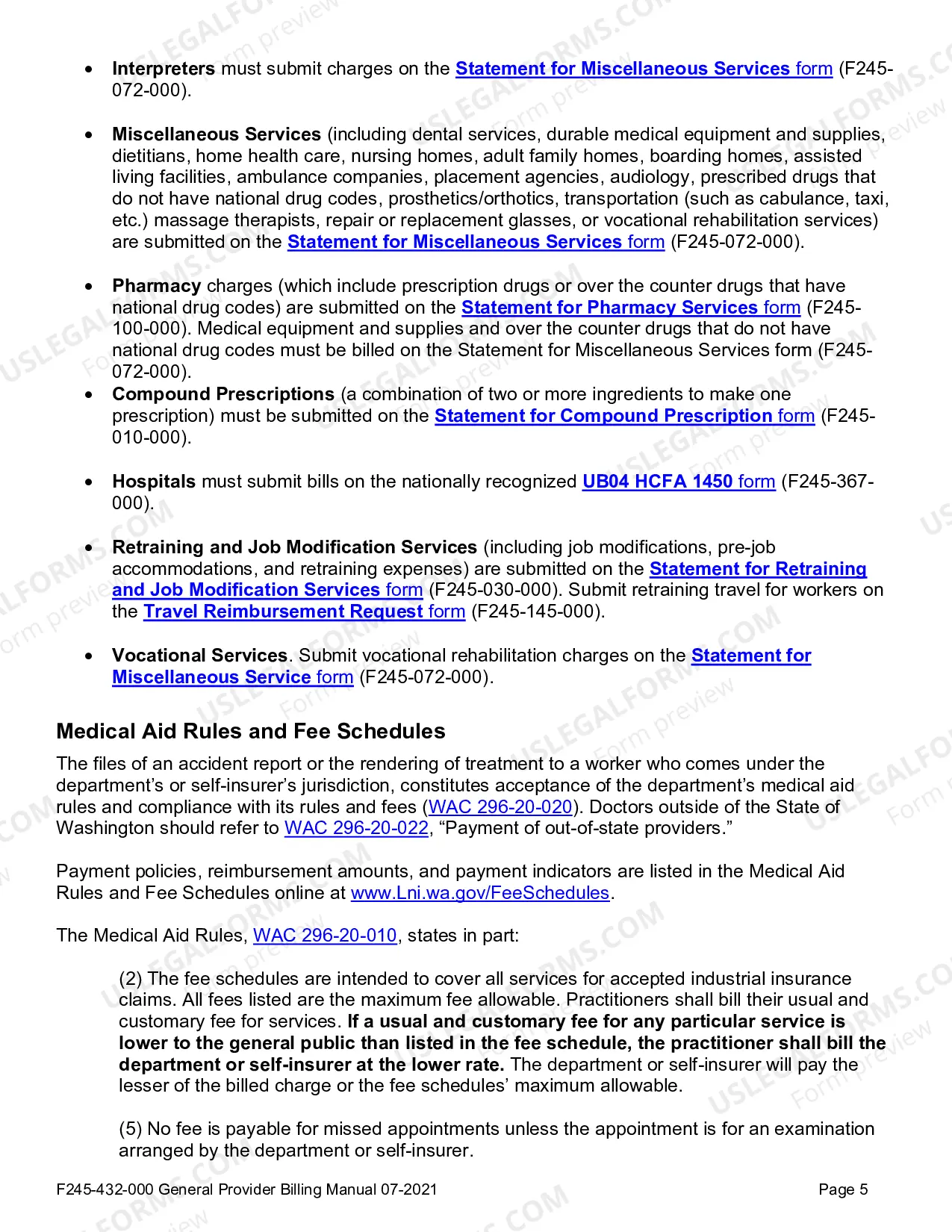 • Interpreters must submit charges on the Statement for Miscellaneous Services form (F245-072-000).

• Miscellaneous Services (including dental services, durable medical equipment and supplies, dietitians, home health care, nursing homes, adult family homes, boarding homes, assisted living facilities, ambulance companies, placement agencies, audiology, prescribed drugs that do not have national drug codes, prosthetics/orthotics, transportation (such as cabulance, taxi, etc.) massage therapists, repair or replacement glasses, or vocational rehabilitation services) are submitted on the Statement for Miscellaneous Services form (F245-072-000).

• Pharmacy charges (which include prescription drugs or over the counter drugs that have national drug codes) are submitted on the Statement for Pharmacy Services form (F245-100-000). Medical equipment and supplies and over the counter drugs that do not have national drug codes must be billed on the Statement for Miscellaneous Services form (F245-072-000).

• Compound Prescriptions (a combination of two or more ingredients to make one prescription) must be submitted on the Statement for Compound Prescription form (F245-010-000).

• Hospitals must submit bills on the nationally recognized UB04 HCFA 1450 form (F245-367-000).

• Retraining and Job Modification Services (including job modifications, pre-job accommodations, and retraining expenses) are submitted on the Statement for Retraining and Job Modification Services form (F245-030-000). Submit retraining travel for workers on the Travel Reimbursement Request form (F245-145-000).

• Vocational Services. Submit vocational rehabilitation charges on the Statement for Miscellaneous Service form (F245-072-000).

Medical Aid Rules and Fee Schedules

The files of an accident report or the rendering of treatment to a worker who comes under the department's or self-insurer's jurisdiction, constitutes acceptance of the department's medical aid rules and compliance with its rules and fees (WAC 296-20-020). Doctors outside of the State of Washington should refer to WAC 296-20-022, "Payment of out-of-state providers."

Payment policies, reimbursement amounts, and payment indicators are listed in the Medical Aid Rules and Fee Schedules online at www.Lni.wa.gov/FeeSchedules.

The Medical Aid Rules, WAC 296-20-010, states in part:

(2) The fee schedules are intended to cover all services for accepted industrial insurance claims. All fees listed are the maximum fee allowable. Practitioners shall bill their usual and customary fee for services. If a usual and customary fee for any particular service is lower to the general public than listed in the fee schedule, the practitioner shall bill the department or self-insurer at the lower rate. The department or self-insurer will pay the lesser of the billed charge or the fee schedules' maximum allowable.

(5) No fee is payable for missed appointments unless the appointment is for an examination arranged by the department or self-insurer.

F245-432-000 General Provider Billing Manual 07-2021 Page 5

USLEGALFORMS.COM Form preview